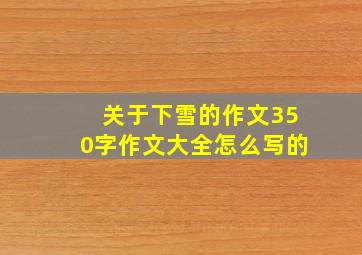 关于下雪的作文350字作文大全怎么写的